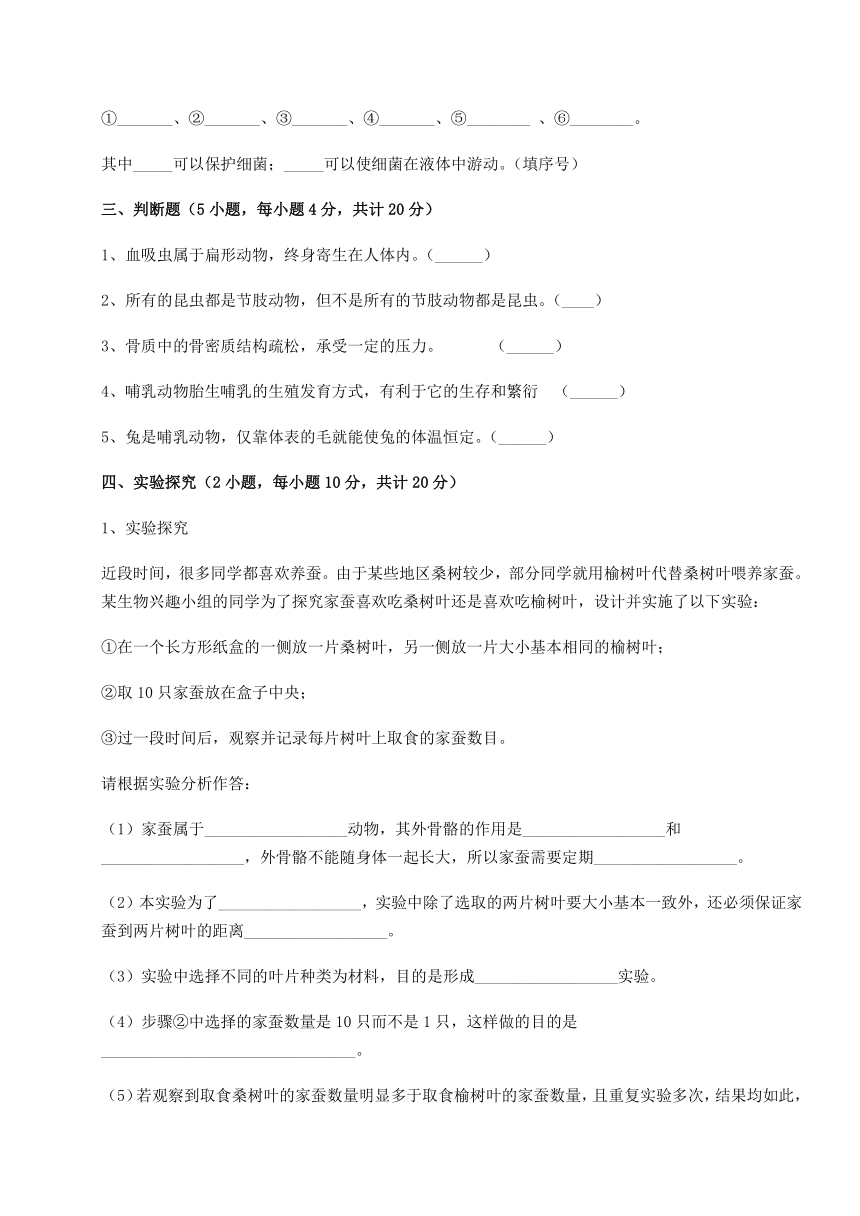 ①_______、②_______、③_______、④_______、⑤________ 、⑥________。

其中_____可以保护细菌；_____可以使细菌在液体中游动。(填序号)

三、判断题（5 小题，每小题 4 分，共计 20 分）

1、血吸虫属于扁形动物，终身寄生在人体内。(______)

2、所有的昆虫都是节肢动物，但不是所有的节肢动物都是昆虫。(____)

3、骨质中的骨密质结构疏松，承受一定的压力。 (______)

4、哺乳动物胎生哺乳的生殖发育方式，有利于它的生存和繁衍 (______)

5、兔是哺乳动物，仅靠体表的毛就能使兔的体温恒定。(______)

四、实验探究（2 小题，每小题 10 分，共计 20 分）

1、实验探究

近段时间，很多同学都喜欢养蚕。由于某些地区桑树较少，部分同学就用榆树叶代替桑树叶喂养家蚕。某生物兴趣小组的同学为了探究家蚕喜欢吃桑树叶还是喜欢吃榆树叶，设计并实施了以下实验：

①在一个长方形纸盒的一侧放一片桑树叶，另一侧放一片大小基本相同的榆树叶；

②取 10 只家蚕放在盒子中央；

③过一段时间后，观察并记录每片树叶上取食的家蚕数目。

请根据实验分析作答：

（1）家蚕属于__________________动物，其外骨骼的作用是__________________和__________________，外骨骼不能随身体一起长大，所以家蚕需要定期__________________。

（2）本实验为了__________________，实验中除了选取的两片树叶要大小基本一致外，还必须保证家蚕到两片树叶的距离__________________。

（3）实验中选择不同的叶片种类为材料，目的是形成__________________实验。

（4）步骤②中选择的家蚕数量是 10 只而不是 1 只，这样做的目的是________________________________。

（5）若观察到取食桑树叶的家蚕数量明显多于取食榆树叶的家蚕数量，且重复实验多次，结果均如此，